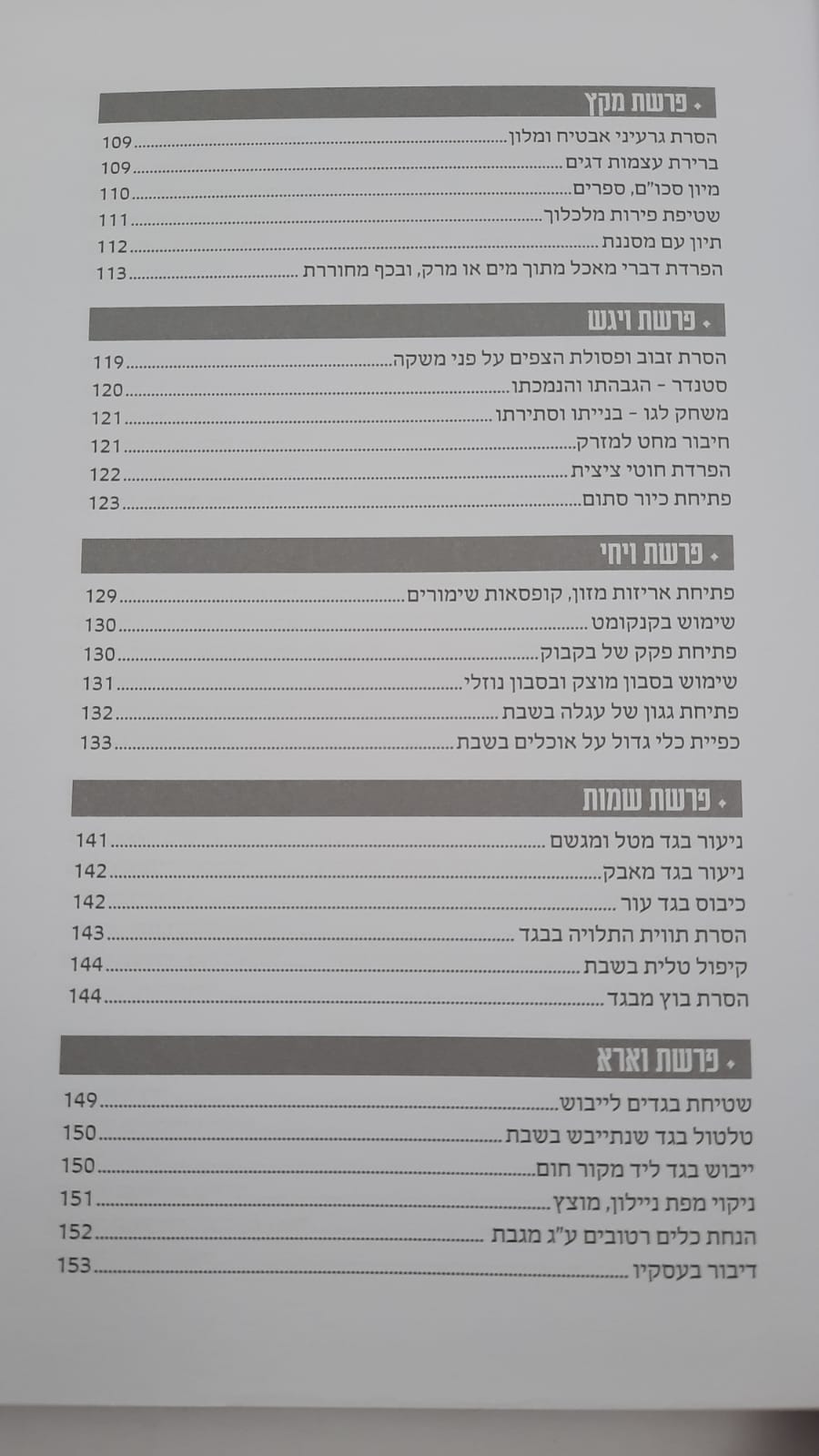 פרשת מקץ

הסרת גרעיני אבטיח ומלון 109
ברירת עצמות דגים 109
מיון סכו"ם, ספרים 110
שטיפת פירות מלכלוך 111
תיון עם מסננת 112
הפרדת דברי מאכל מתוך מים או מרק, ובכף מחוררת 113

פרשת ויגש

הסרת זבוב ופסולת הצפים על פני משקה 119
סטנדר - הגבהתו והנמכתו 120
משחק לגו - בנייתו וסתירתו 121
חיבור מחט למזרק 121
הפרדת חוטי ציצית 122
פתיחת כיור סתום 123

פרשת ויחי

פתיחת אריזות מזון, קופסאות שימורים 129
שימוש בקנקומט 130
פתיחת פקק של בקבוק 130
שימוש בסבון מוצק ובסבון נוזלי 131
פתיחת גגון של עגלה בשבת 132
כפיית כלי גדול על אוכלים בשבת 133

פרשת שמות

ניעור בגד מטל ומגשם 141
ניעור בגד מאבק 142
כיבוס בגד עור 142
הסרת תווית התלויה בבגד 143
קיפול טלית בשבת 144
הסרת בוץ מבגד 144

פרשת וארא

שטיחת בגדים לייבוש 149
טלטול בגד שנתייבש בשבת 150
ייבוש בגד ליד מקור חום 150
ניקוי מפת ניילון, מוצץ 151
הנחת כלים רטובים ע"ג מגבת 152
דיבור בעסקיו 153